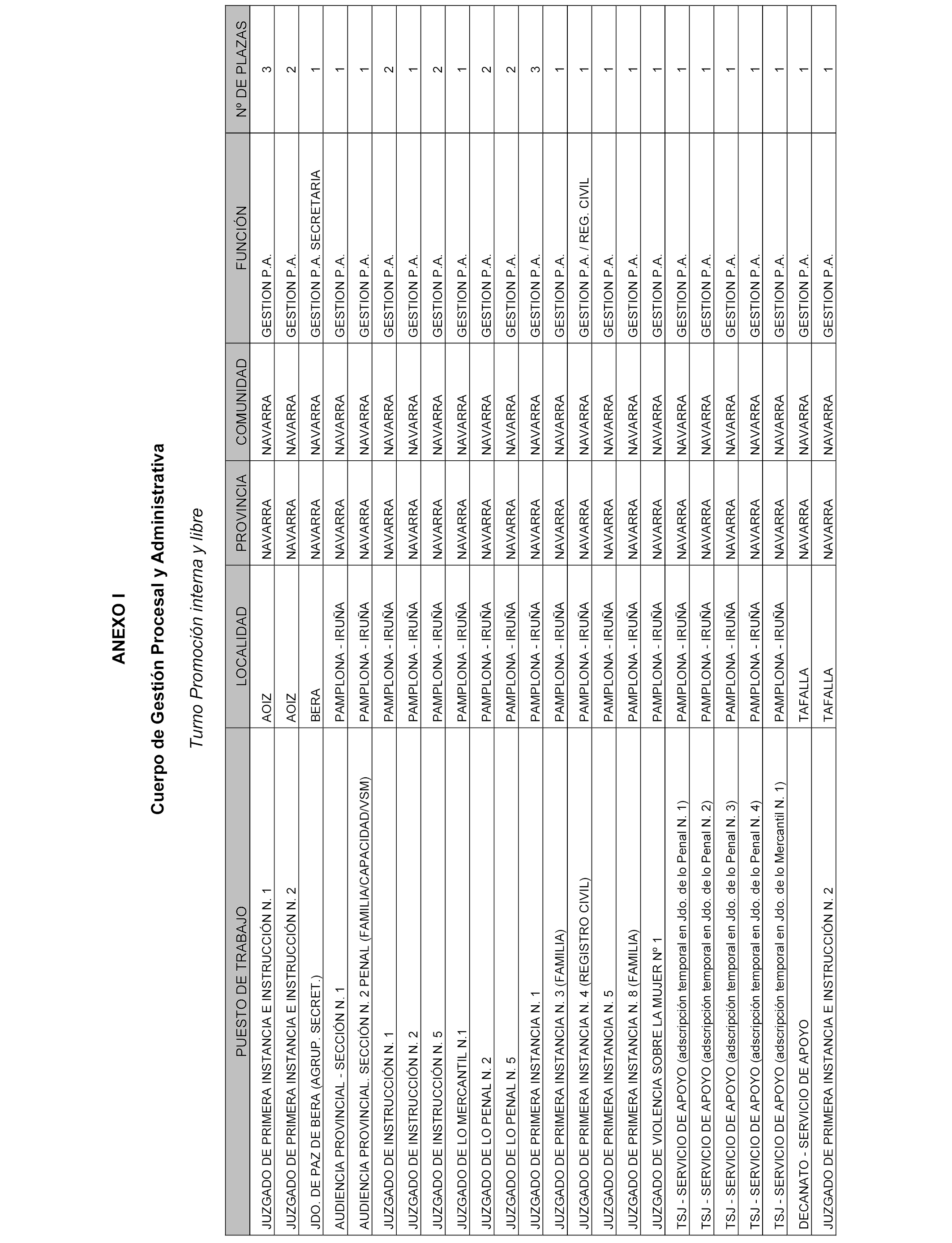 ANEXO I

Cuerpo de Gestión Procesal y Administrativa

Turno Promoción interna y libre

| PUESTO DE TRABAJO | LOCALIDAD | PROVINCIA | COMUNIDAD | FUNCIÓN | Nº DE PLAZAS |
|---|---|---|---|---|---|
| JUZGADO DE PRIMERA INSTANCIA E INSTRUCCIÓN N. 1 | AOIZ | NAVARRA | NAVARRA | GESTION P.A. | 3 |
| JUZGADO DE PRIMERA INSTANCIA E INSTRUCCIÓN N. 2 | AOIZ | NAVARRA | NAVARRA | GESTION P.A. | 2 |
| JDO. DE PAZ DE BERA (AGRUP. SECRET.) | BERA | NAVARRA | NAVARRA | GESTION P.A. SECRETARIA | 1 |
| AUDIENCIA PROVINCIAL - SECCIÓN N. 1 | PAMPLONA - IRUÑA | NAVARRA | NAVARRA | GESTION P.A. | 1 |
| AUDIENCIA PROVINCIAL. SECCIÓN N. 2 PENAL (FAMILIA/CAPACIDAD/VSM) | PAMPLONA - IRUÑA | NAVARRA | NAVARRA | GESTION P.A. | 1 |
| JUZGADO DE INSTRUCCIÓN N. 1 | PAMPLONA - IRUÑA | NAVARRA | NAVARRA | GESTION P.A. | 2 |
| JUZGADO DE INSTRUCCIÓN N. 2 | PAMPLONA - IRUÑA | NAVARRA | NAVARRA | GESTION P.A. | 1 |
| JUZGADO DE INSTRUCCIÓN N. 5 | PAMPLONA - IRUÑA | NAVARRA | NAVARRA | GESTION P.A. | 2 |
| JUZGADO DE LO MERCANTIL N.1 | PAMPLONA - IRUÑA | NAVARRA | NAVARRA | GESTION P.A. | 1 |
| JUZGADO DE LO PENAL N. 2 | PAMPLONA - IRUÑA | NAVARRA | NAVARRA | GESTION P.A. | 2 |
| JUZGADO DE LO PENAL N. 5 | PAMPLONA - IRUÑA | NAVARRA | NAVARRA | GESTION P.A. | 2 |
| JUZGADO DE PRIMERA INSTANCIA N. 1 | PAMPLONA - IRUÑA | NAVARRA | NAVARRA | GESTION P.A. | 3 |
| JUZGADO DE PRIMERA INSTANCIA N. 3 (FAMILIA) | PAMPLONA - IRUÑA | NAVARRA | NAVARRA | GESTION P.A. | 1 |
| JUZGADO DE PRIMERA INSTANCIA N. 4 (REGISTRO CIVIL) | PAMPLONA - IRUÑA | NAVARRA | NAVARRA | GESTION P.A. / REG. CIVIL | 1 |
| JUZGADO DE PRIMERA INSTANCIA N. 5 | PAMPLONA - IRUÑA | NAVARRA | NAVARRA | GESTION P.A. | 1 |
| JUZGADO DE PRIMERA INSTANCIA N. 8 (FAMILIA) | PAMPLONA - IRUÑA | NAVARRA | NAVARRA | GESTION P.A. | 1 |
| JUZGADO DE VIOLENCIA SOBRE LA MUJER Nº 1 | PAMPLONA - IRUÑA | NAVARRA | NAVARRA | GESTION P.A. | 1 |
| TSJ - SERVICIO DE APOYO (adscripción temporal en Jdo. de lo Penal N. 1) | PAMPLONA - IRUÑA | NAVARRA | NAVARRA | GESTION P.A. | 1 |
| TSJ - SERVICIO DE APOYO (adscripción temporal en Jdo. de lo Penal N. 2) | PAMPLONA - IRUÑA | NAVARRA | NAVARRA | GESTION P.A. | 1 |
| TSJ - SERVICIO DE APOYO (adscripción temporal en Jdo. de lo Penal N. 3) | PAMPLONA - IRUÑA | NAVARRA | NAVARRA | GESTION P.A. | 1 |
| TSJ - SERVICIO DE APOYO (adscripción temporal en Jdo. de lo Penal N. 4) | PAMPLONA - IRUÑA | NAVARRA | NAVARRA | GESTION P.A. | 1 |
| TSJ - SERVICIO DE APOYO (adscripción temporal en Jdo. de lo Mercantil N. 1) | PAMPLONA - IRUÑA | NAVARRA | NAVARRA | GESTION P.A. | 1 |
| DECANATO - SERVICIO DE APOYO | TAFALLA | NAVARRA | NAVARRA | GESTION P.A. | 1 |
| JUZGADO DE PRIMERA INSTANCIA E INSTRUCCIÓN N. 2 | TAFALLA | NAVARRA | NAVARRA | GESTION P.A. | 1 |